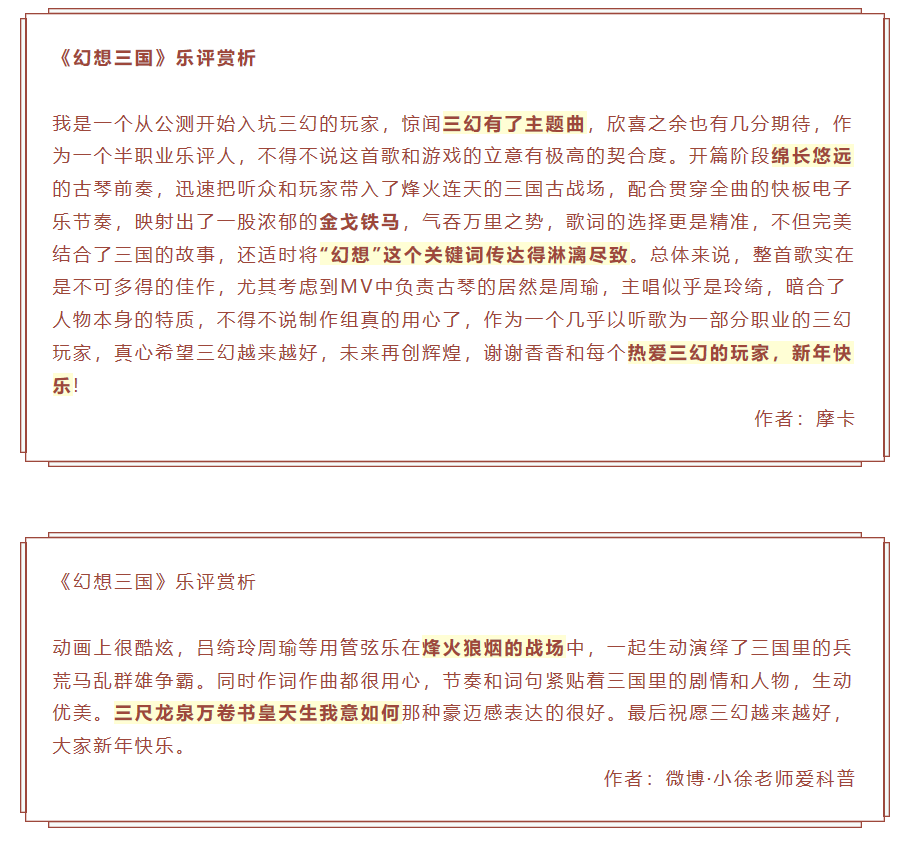 《幻想三国》乐评赏析

我是一个从公测开始入坑三幻的玩家，惊闻三幻有了主题曲，欣喜之余也有几分期待，作为一个半职业乐评人，不得不说这首歌和游戏的立意有极高的契合度。开篇阶段绵长悠远的古琴前奏，迅速把听众和玩家带入了烽火连天的三国古战场，配合贯穿全曲的快板电子乐节奏，映射出了一股浓郁的金戈铁马，气吞万里之势，歌词的选择更是精准，不但完美结合了三国的故事，还适时将“幻想”这个关键词传达得淋漓尽致。总体来说，整首歌实在是不可多得的佳作，尤其考虑到MV中负责古琴的居然是周瑜，主唱似乎是玲绮，暗合了人物本身的特质，不得不说制作组真的用心了，作为一个几乎以听歌为一部分职业的三幻玩家，真心希望三幻越来越好，未来再创辉煌，谢谢香香和每个热爱三幻的玩家，新年快乐!

作者：摩卡

《幻想三国》乐评赏析

动画上很酷炫，吕绮玲周瑜等用管弦乐在烽火狼烟的战场中，一起生动演绎了三国里的兵荒马乱群雄争霸。同时作词作曲都很用心，节奏和词句紧贴着三国里的剧情和人物，生动优美。三尺龙泉万卷书皇天生我意如何那种豪迈感表达的很好。最后祝愿三幻越来越好，大家新年快乐。

作者：微博·小徐老师爱科普